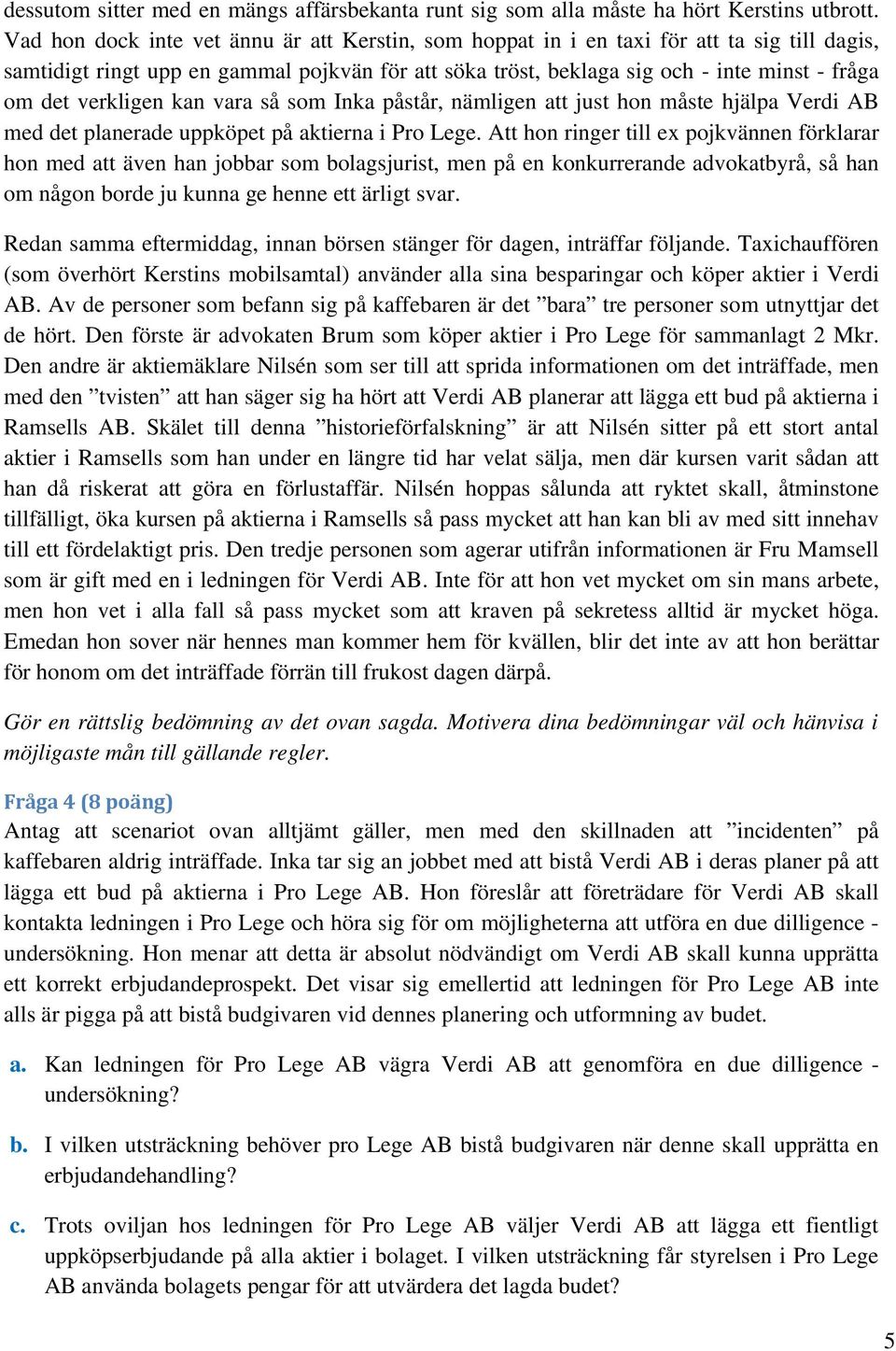 dessutom sitter med en mängs affärsbekanta runt sig som alla måste ha hört Kerstins utbrott. Vad hon dock inte vet ännu är att Kerstin, som hoppat in i en taxi för att ta sig till dagis, samtidigt ringt upp en gammal pojkvän för att söka tröst, beklaga sig och - inte minst - fråga om det verkligen kan vara så som Inka påstår, nämligen att just hon måste hjälpa Verdi AB med det planerade uppköpet på aktierna i Pro Lege. Att hon ringer till ex pojkvännen förklarar hon med att även han jobbar som bolagsjurist, men på en konkurrerande advokatbyrå, så han om någon borde ju kunna ge henne ett ärligt svar.

Redan samma eftermiddag, innan börsen stänger för dagen, inträffar följande. Taxichauffören (som överhört Kerstins mobilsamtal) använder alla sina besparingar och köper aktier i Verdi AB. Av de personer som befann sig på kaffebaren är det ”bara” tre personer som utnyttjar det de hört. Den förste är advokaten Brum som köper aktier i Pro Lege för sammanlagt 2 Mkr. Den andre är aktiemäklare Nilsén som ser till att sprida informationen om det inträffade, men med den ”tvisten” att han säger sig ha hört att Verdi AB planerar att lägga ett bud på aktierna i Ramsells AB. Skälet till denna ”historieförfalskning” är att Nilsén sitter på ett stort antal aktier i Ramsells som han under en längre tid har velat sälja, men där kursen varit sådan att han då riskerat att göra en förlustaffär. Nilsén hoppas sålunda att ryktet skall, åtminstone tillfälligt, öka kursen på aktierna i Ramsells så pass mycket att han kan bli av med sitt innehav till ett fördelaktigt pris. Den tredje personen som agerar utifrån informationen är Fru Mamsell som är gift med en i ledningen för Verdi AB. Inte för att hon vet mycket om sin mans arbete, men hon vet i alla fall så pass mycket som att kraven på sekretess alltid är mycket höga. Emedan hon sover när hennes man kommer hem för kvällen, blir det inte av att hon berättar för honom om det inträffade förrän till frukost dagen därpå.

Gör en rättslig bedömning av det ovan sagda. Motivera dina bedömningar väl och hänvisa i möjligaste mån till gällande regler.

Fråga 4 (8 poäng)
Antag att scenariot ovan alltjämt gäller, men med den skillnaden att ”incidenten” på kaffebaren aldrig inträffade. Inka tar sig an jobbet med att bistå Verdi AB i deras planer på att lägga ett bud på aktierna i Pro Lege AB. Hon föreslår att företrädare för Verdi AB skall kontakta ledningen i Pro Lege och höra sig för om möjligheterna att utföra en due dilligence - undersökning. Hon menar att detta är absolut nödvändigt om Verdi AB skall kunna upprätta ett korrekt erbjudandeprospekt. Det visar sig emellertid att ledningen för Pro Lege AB inte alls är pigga på att bistå budgivaren vid dennes planering och utformning av budet.

a. Kan ledningen för Pro Lege AB vägra Verdi AB att genomföra en due dilligence - undersökning?

b. I vilken utsträckning behöver pro Lege AB bistå budgivaren när denne skall upprätta en erbjudandehandling?

c. Trots oviljan hos ledningen för Pro Lege AB väljer Verdi AB att lägga ett fientligt uppköpserbjudande på alla aktier i bolaget. I vilken utsträckning får styrelsen i Pro Lege AB använda bolagets pengar för att utvärdera det lagda budet?

5